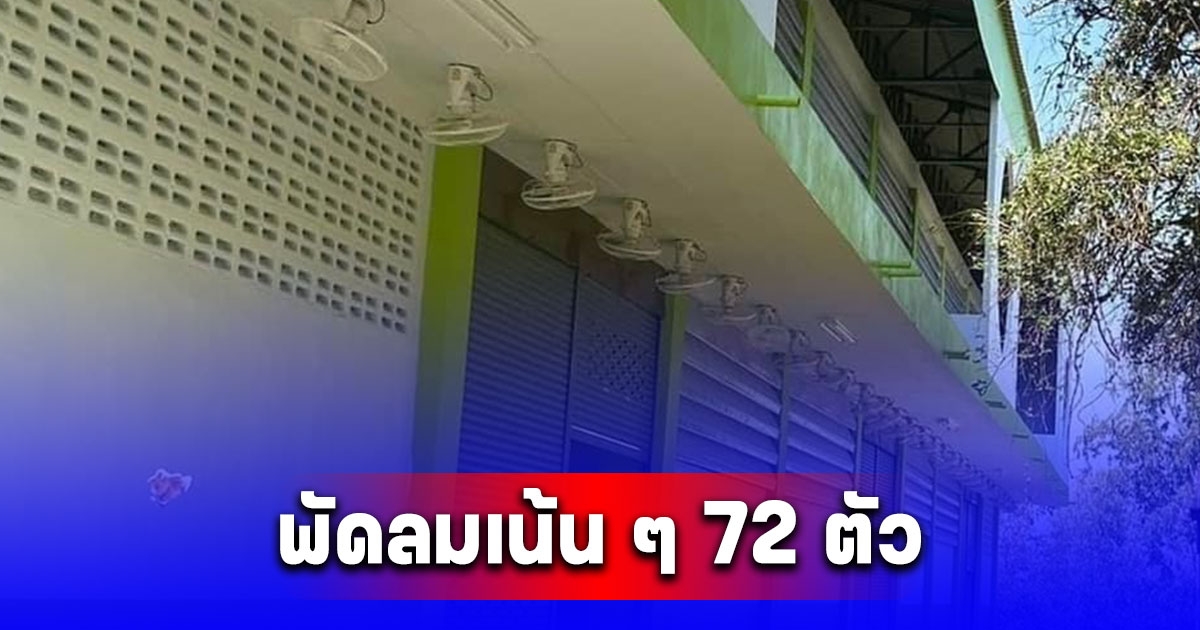 พัดลมเน้น ๆ 72 ตัว